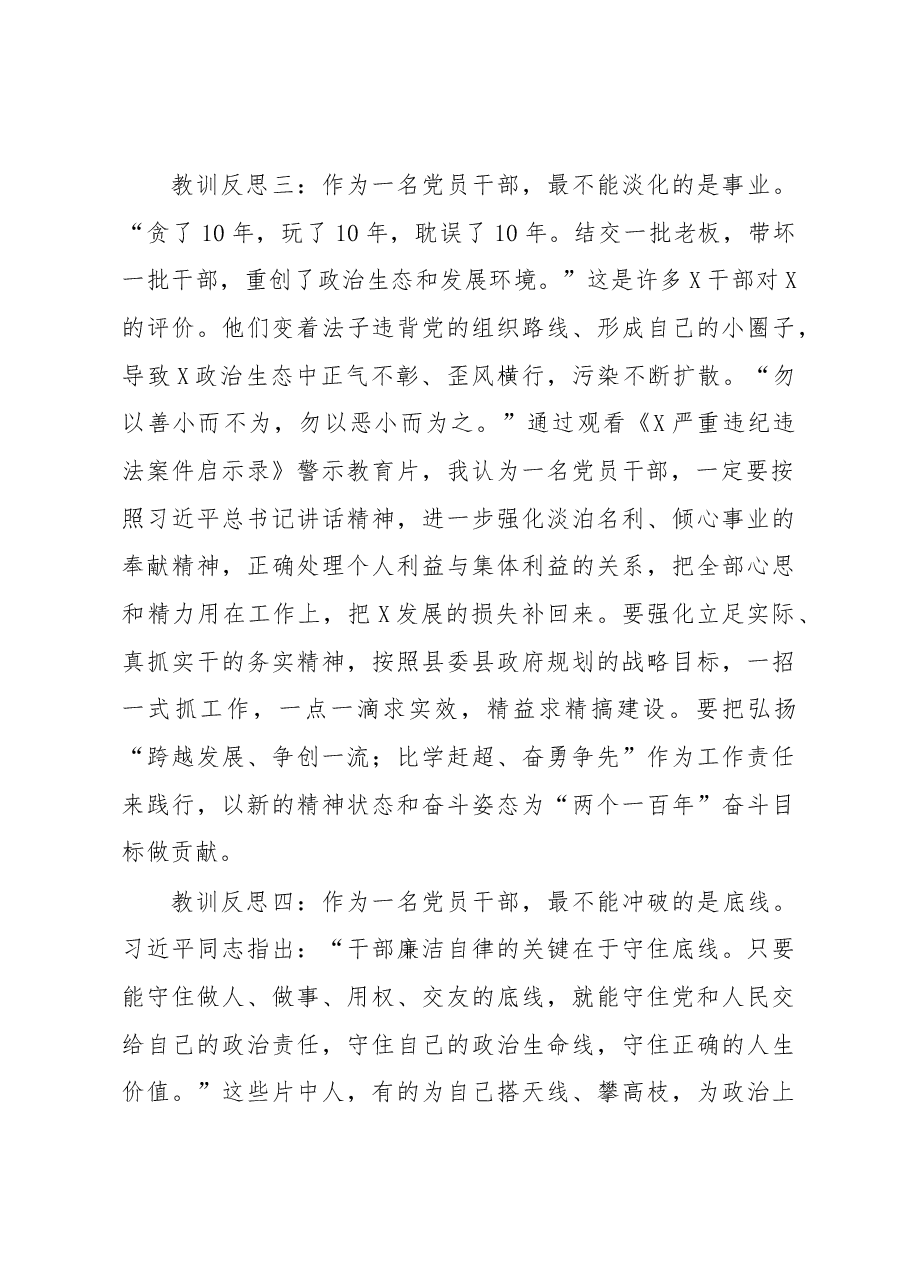 教训反思三：作为一名党员干部，最不能淡化的是事业。“贪了10年，玩了10年，耽误了10年。结交一批老板，带坏一批干部，重创了政治生态和发展环境。”这是许多X干部对X的评价。他们变着法子违背党的组织路线、形成自己的小圈子，导致X政治生态中正气不彰、歪风横行，污染不断扩散。“勿以善小而不为，勿以恶小而为之。”通过观看《X严重违纪违法案件启示录》警示教育片，我认为一名党员干部，一定要按照习近平总书记讲话精神，进一步强化淡泊名利、倾心事业的奉献精神，正确处理个人利益与集体利益的关系，把全部心思和精力用在工作上，把X发展的损失补回来。要强化立足实际、真抓实干的务实精神，按照县委县政府规划的战略目标，一招一式抓工作，一点一滴求实效，精益求精搞建设。要把弘扬“跨越发展、争创一流；比学赶超、奋勇争先”作为工作责任来践行，以新的精神状态和奋斗姿态为“两个一百年”奋斗目标做贡献。

教训反思四：作为一名党员干部，最不能冲破的是底线。习近平同志指出：“干部廉洁自律的关键在于守住底线。只要能守住做人、做事、用权、交友的底线，就能守住党和人民交给自己的政治责任，守住自己的政治生命线，守住正确的人生价值。”这些片中人，有的为自己搭天线、攀高枝，为政治上